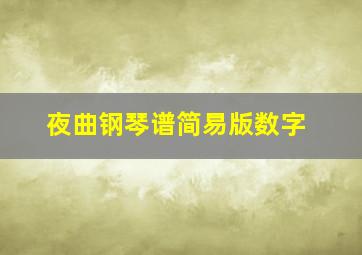 夜曲钢琴谱简易版数字